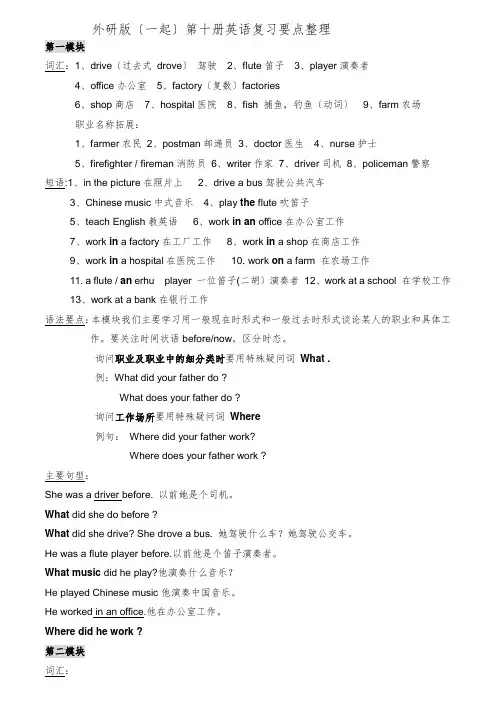 外研版（一起）第十册英语复习要点整理

第一模块

词汇：1、drive（过去式 drove） 驾驶 2、flute 笛子 3、player 演奏者

4、office 办公室 5、factory（复数）factories

6、shop 商店 7、hospital 医院 8、fish 捕鱼，钓鱼（动词） 9、farm 农场

职业名称拓展：

1、farmer 农民 2、postman 邮递员 3、doctor 医生 4、nurse 护士

5、firefighter / fireman 消防员 6、writer 作家 7、driver 司机 8、policeman 警察

短语：1、in the picture 在照片上 2、drive a bus 驾驶公共汽车

3、Chinese music 中式音乐 4、play the flute 吹笛子

5、teach English 教英语 6、work in an office 在办公室工作

7、work in a factory 在工厂工作 8、work in a shop 在商店工作

9、work in a hospital 在医院工作 10. work on a farm 在农场工作

11. a flute / an erhu player 一位笛子(二胡）演奏者 12、work at a school 在学校工作

13、work at a bank 在银行工作

语法要点：本模块我们主要学习用一般现在时形式和一般过去时形式谈论某人的职业和具体工作。要关注时间状语 before/now，区分时态。

询问职业及职业中的细分类时要用特殊疑问词 What .

例：What did your father do ?

What does your father do ?

询问工作场所要用特殊疑问词 Where

例句： Where did your father work?

Where does your father work ?

主要句型：

She was a driver before. 以前她是个司机。

What did she do before ?

What did she drive? She drove a bus. 她驾驶什么车？她驾驶公交车。

He was a flute player before.以前他是个笛子演奏者。

What music did he play?他演奏什么音乐？

He played Chinese music 他演奏中国音乐。

He worked in an office.他在办公室工作。

Where did he work ?

第二模块

词汇：